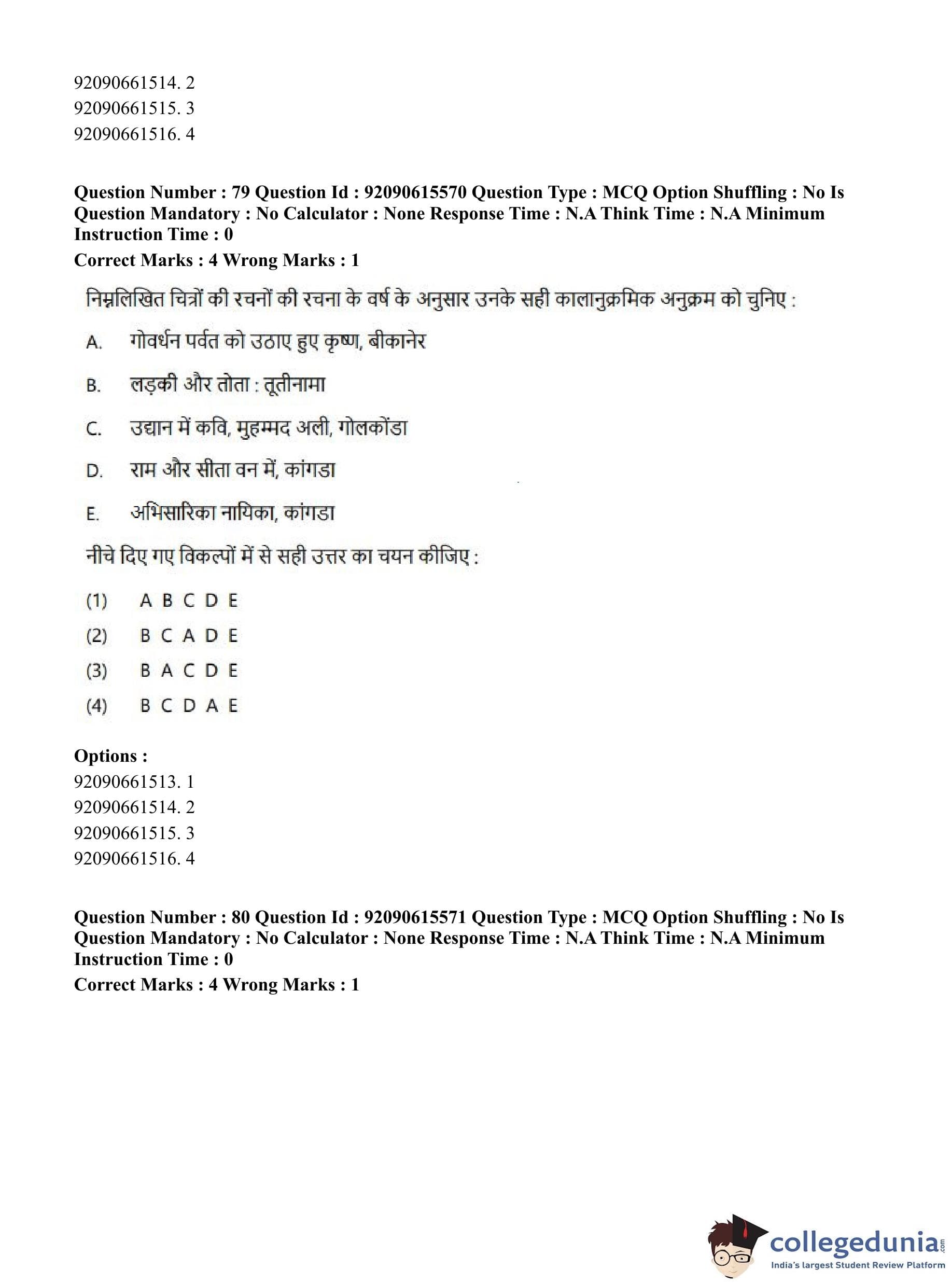 92090661514. 2
92090661515. 3
92090661516. 4

**Question Number : 79 Question Id : 92090615570 Question Type : MCQ Option Shuffling : No Is Question Mandatory : No Calculator : None Response Time : N.A Think Time : N.A Minimum Instruction Time : 0**
**Correct Marks : 4 Wrong Marks : 1**

निम्नलिखित चित्रों की रचनों की रचना के वर्ष के अनुसार उनके सही कालानुक्रमिक अनुक्रम को चुनिए :

A. गोवर्धन पर्वत को उठाए हुए कृष्ण, बीकानेर

B. लड़की और तोता : तूतीनामा

C. उद्यान में कवि, मुहम्मद अली, गोलकोंडा

D. राम और सीता वन में, कांगडा

E. अभिसारिका नायिका, कांगडा

नीचे दिए गए विकल्पों में से सही उत्तर का चयन कीजिए :

(1) A B C D E
(2) B C A D E
(3) B A C D E
(4) B C D A E

**Options :**
92090661513. 1
92090661514. 2
92090661515. 3
92090661516. 4

**Question Number : 80 Question Id : 92090615571 Question Type : MCQ Option Shuffling : No Is Question Mandatory : No Calculator : None Response Time : N.A Think Time : N.A Minimum Instruction Time : 0**
**Correct Marks : 4 Wrong Marks : 1**

collegedunia.com
India's largest Student Review Platform